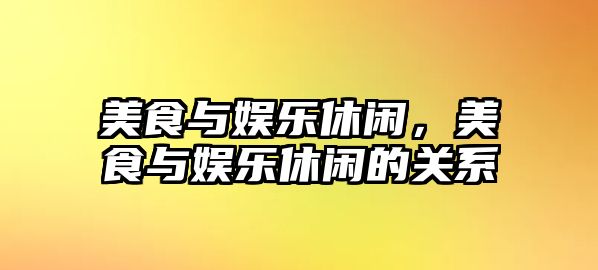 美食与娱乐休闲，美食与娱乐休闲的关系